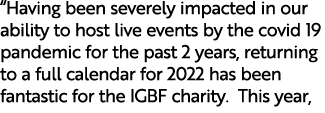 "Having been severely impacted in our ability to host live events by the covid 19 pandemic for the past 2 years, returning to a full calendar for 2022 has been fantastic for the IGBF charity.  This year,